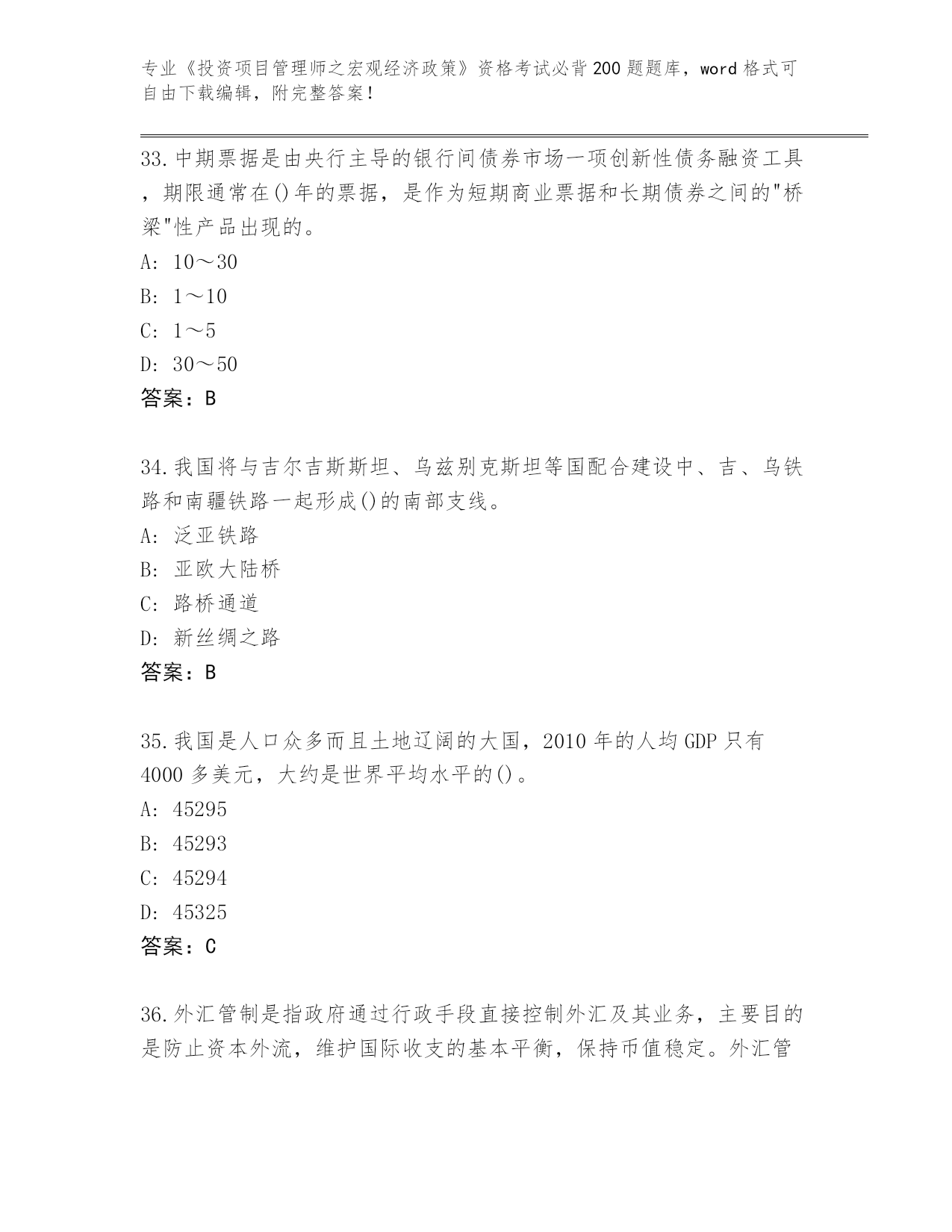 专业《投资项目管理师之宏观经济政策》资格考试必背200题题库，word格式可自由下载编辑，附完整答案！

33.中期票据是由央行主导的银行间债券市场一项创新性债务融资工具，期限通常在()年的票据，是作为短期商业票据和长期债券之间的"桥梁"性产品出现的。
A: 10～30
B: 1～10
C: 1～5
D: 30～50
答案：B

34.我国将与吉尔吉斯斯坦、乌兹别克斯坦等国配合建设中、吉、乌铁路和南疆铁路一起形成()的南部支线。
A: 泛亚铁路
B: 亚欧大陆桥
C: 路桥通道
D: 新丝绸之路
答案：B

35.我国是人口众多而且土地辽阔的大国，2010年的人均GDP只有4000多美元，大约是世界平均水平的()。
A: 45295
B: 45293
C: 45294
D: 45325
答案：C

36.外汇管制是指政府通过行政手段直接控制外汇及其业务，主要目的是防止资本外流，维护国际收支的基本平衡，保持币值稳定。外汇管